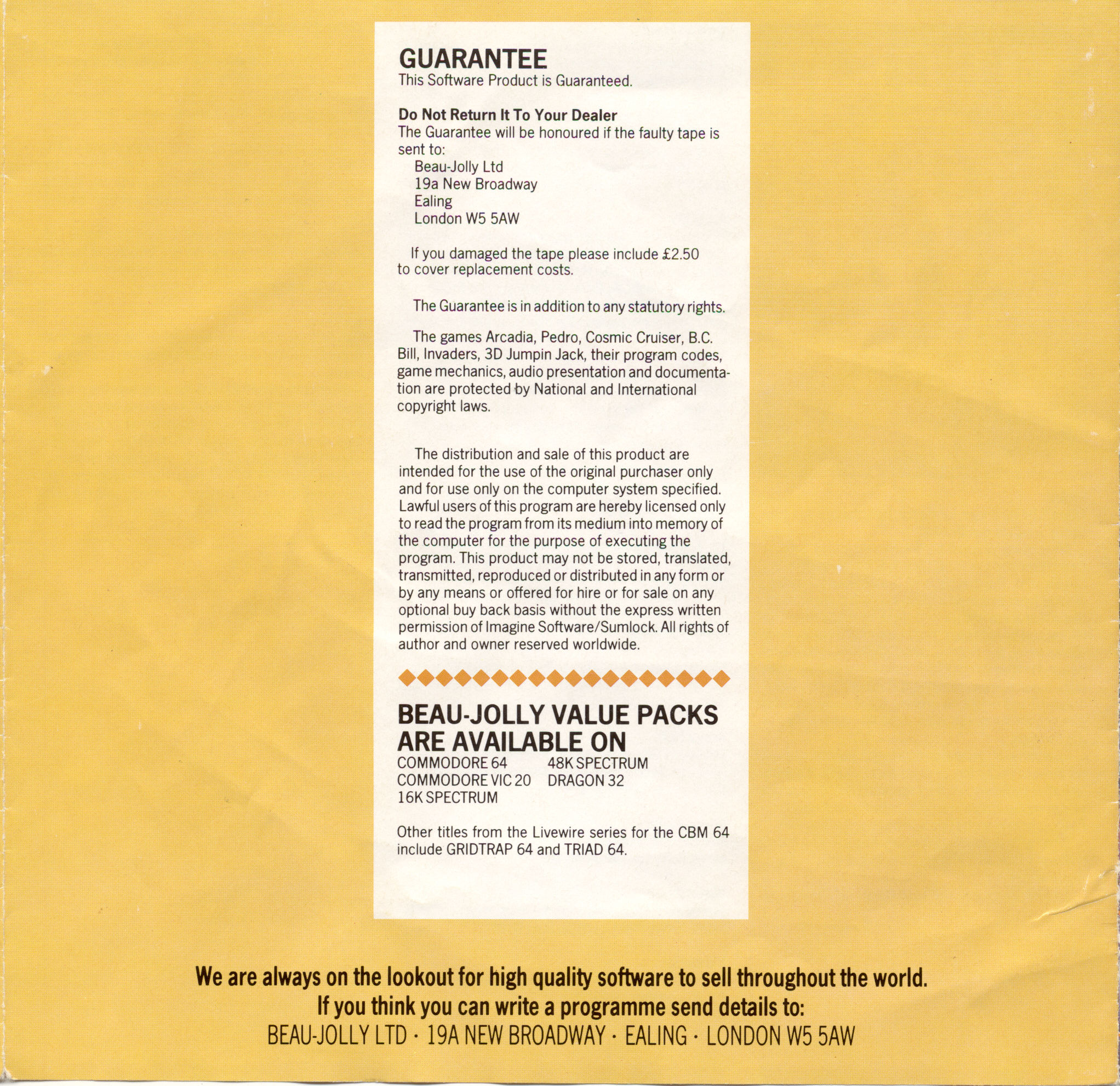 GUARANTEE
This Software Product is Guaranteed.

Do Not Return It To Your Dealer
The Guarantee will be honoured if the faulty tape is sent to:
Beau-Jolly Ltd
19a New Broadway
Ealing
London W5 5AW

If you damaged the tape please include £2.50 to cover replacement costs.

The Guarantee is in addition to any statutory rights.

The games Arcadia, Pedro, Cosmic Cruiser, B.C. Bill, Invaders, 3D Jumpin Jack, their program codes, game mechanics, audio presentation and documentation are protected by National and International copyright laws.

The distribution and sale of this product are intended for the use of the original purchaser only and for use only on the computer system specified. Lawful users of this program are hereby licensed only to read the program from its medium into memory of the computer for the purpose of executing the program. This product may not be stored, translated, transmitted, reproduced or distributed in any form or by any means or offered for hire or for sale on any optional buy back basis without the express written permission of Imagine Software/Sumlock. All rights of author and owner reserved worldwide.

BEAU-JOLLY VALUE PACKS ARE AVAILABLE ON
COMMODORE 64
COMMODORE VIC 20
16K SPECTRUM
48K SPECTRUM
DRAGON 32

Other titles from the Livewire series for the CBM 64 include GRIDTRAP 64 and TRIAD 64.

We are always on the lookout for high quality software to sell throughout the world.
If you think you can write a programme send details to:
BEAU-JOLLY LTD · 19A NEW BROADWAY · EALING · LONDON W5 5AW